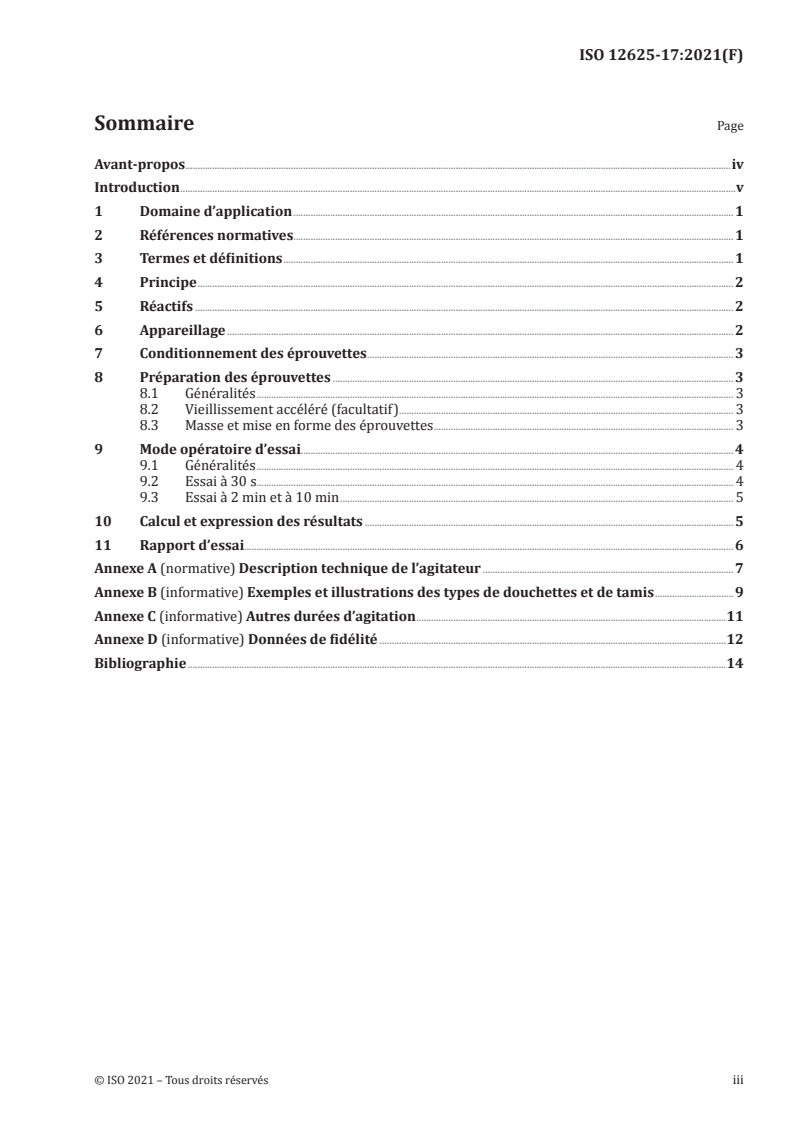 ISO 12625-17:2021(F)

Sommaire Page

Avant-propos iv
Introduction v
1 Domaine d'application 1
2 Références normatives 1
3 Termes et définitions 1
4 Principe 2
5 Réactifs 2
6 Appareillage 2
7 Conditionnement des éprouvettes 3
8 Préparation des éprouvettes 3
8.1 Généralités 3
8.2 Vieillissement accéléré (facultatif) 3
8.3 Masse et mise en forme des éprouvettes 3
9 Mode opératoire d'essai 4
9.1 Généralités 4
9.2 Essai à 30 s 4
9.3 Essai à 2 min et à 10 min 5
10 Calcul et expression des résultats 5
11 Rapport d'essai 6
Annexe A (normative) Description technique de l'agitateur 7
Annexe B (informative) Exemples et illustrations des types de douchettes et de tamis 9
Annexe C (informative) Autres durées d'agitation 11
Annexe D (informative) Données de fidélité 12
Bibliographie 14

© ISO 2021 – Tous droits réservés iii